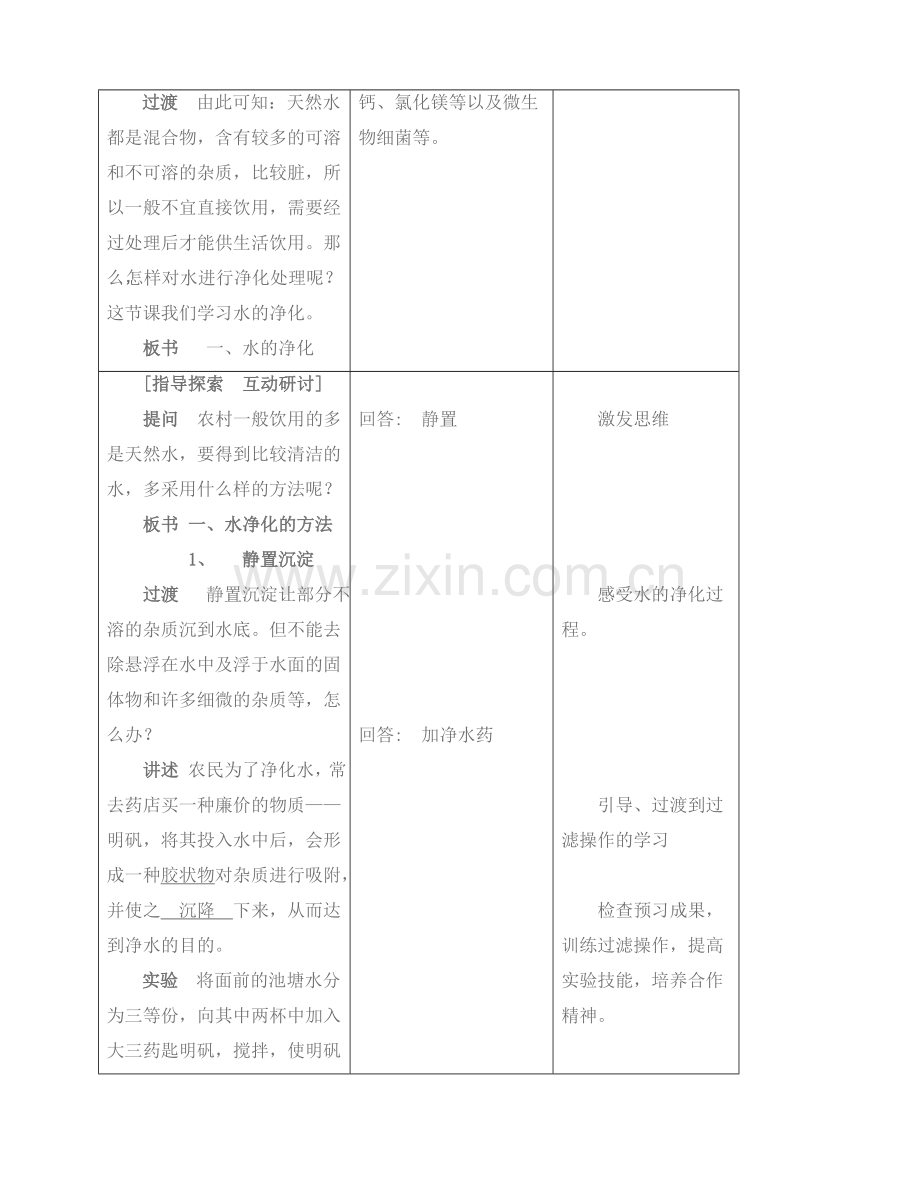 | 过渡 由此可知：天然水都是混合物，含有较多的可溶和不可溶的杂质，比较脏，所以一般不宜直接饮用，需要经过处理后才能供生活饮用。那么怎样对水进行净化处理呢？这节课我们学习水的净化。<br>板书 一、水的净化 | 钙、氯化镁等以及微生物细菌等。 | |
|---|---|---|
| [指导探索 互动研讨]<br>提问 农村一般饮用的多是天然水，要得到比较清洁的水，多采用什么样的方法呢？<br>板书 一、水净化的方法<br>1、 静置沉淀<br>过渡 静置沉淀让部分不溶的杂质沉到水底。但不能去除悬浮在水中及浮于水面的固体物和许多细微的杂质等，怎么办？<br>讲述 农民为了净化水，常去药店买一种廉价的物质——明矾，将其投入水中后，会形成一种胶状物对杂质进行吸附，并使之 沉降 下来，从而达到净水的目的。<br>实验 将面前的池塘水分为三等份，向其中两杯中加入大三药匙明矾，搅拌，使明矾 | 回答： 静置<br>回答： 加净水药 | 激发思维<br>感受水的净化过程。<br>引导、过渡到过滤操作的学习<br>检查预习成果，训练过滤操作，提高实验技能，培养合作精神。 |

www.zixin.com.cn